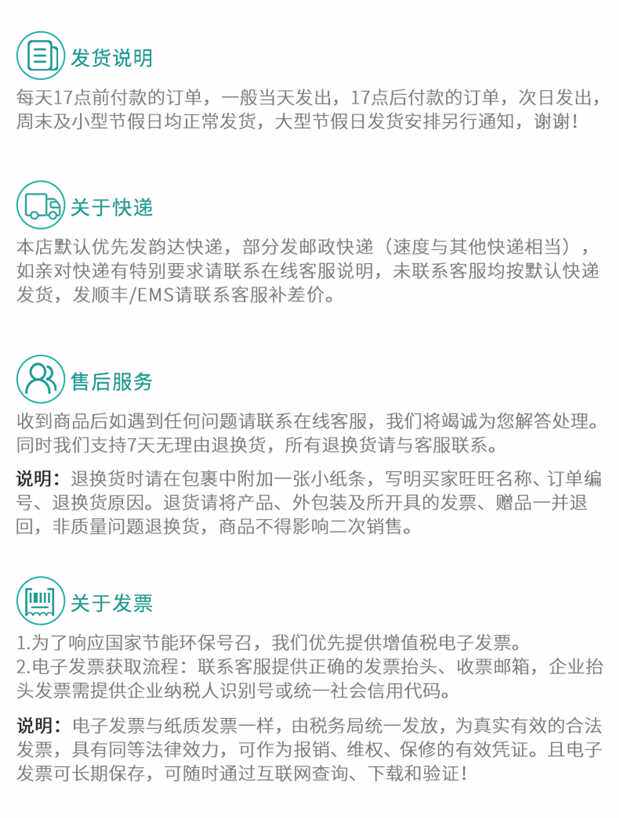 发货说明

每天17点前付款的订单，一般当天发出，17点后付款的订单，次日发出，周末及小型节假日均正常发货，大型节假日发货安排另行通知，谢谢！

关于快递

本店默认优先发韵达快递，部分发邮政快递（速度与其他快递相当），如亲对快递有特别要求请联系在线客服说明，未联系客服均按默认快递发货，发顺丰/EMS请联系客服补差价。

售后服务

收到商品后如遇到任何问题请联系在线客服，我们将竭诚为您解答处理。同时我们支持7天无理由退换货，所有退换货请与客服联系。

说明：退换货时请在包裹中附加一张小纸条，写明买家旺旺名称、订单编号、退换货原因。退货请将产品、外包装及所开具的发票、赠品一并退回，非质量问题退换货，商品不得影响二次销售。

关于发票

1.为了响应国家节能环保号召，我们优先提供增值税电子发票。
2.电子发票获取流程：联系客服提供正确的发票抬头、收票邮箱，企业抬头发票需提供企业纳税人识别号或统一社会信用代码。

说明：电子发票与纸质发票一样，由税务局统一发放，为真实有效的合法发票，具有同等法律效力，可作为报销、维权、保修的有效凭证。且电子发票可长期保存，可随时通过互联网查询、下载和验证！